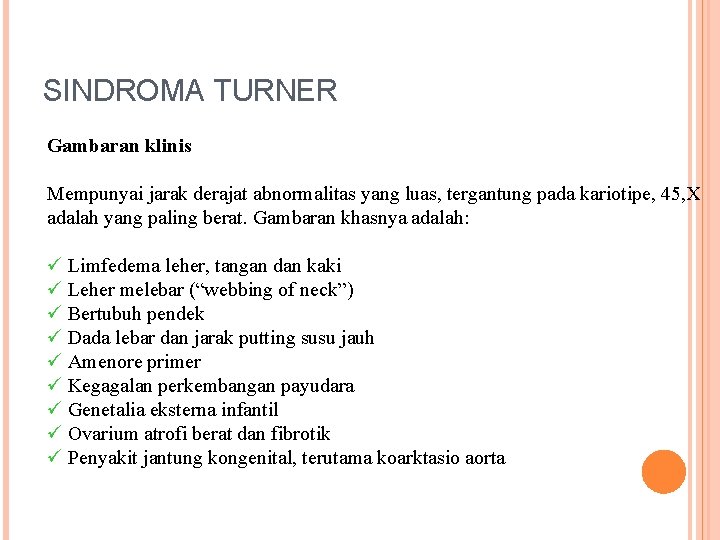 SINDROMA TURNER

Gambaran klinis

Mempunyai jarak derajat abnormalitas yang luas, tergantung pada kariotipe, 45,X adalah yang paling berat. Gambaran khasnya adalah:

✓ Limfedema leher, tangan dan kaki
✓ Leher melebar (“webbing of neck”)
✓ Bertubuh pendek
✓ Dada lebar dan jarak putting susu jauh
✓ Amenore primer
✓ Kegagalan perkembangan payudara
✓ Genetalia eksterna infantil
✓ Ovarium atrofi berat dan fibrotik
✓ Penyakit jantung kongenital, terutama koarktasio aorta